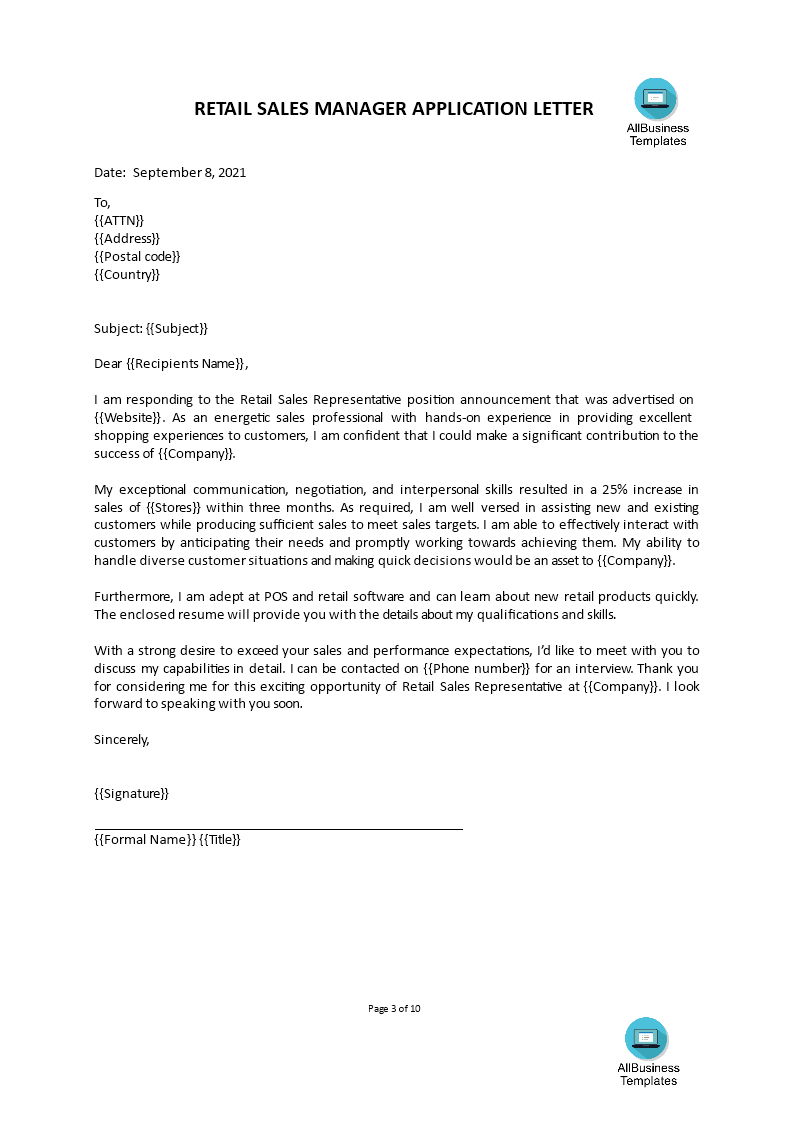 RETAIL SALES MANAGER APPLICATION LETTER

AllBusiness
Templates

Date: September 8, 2021

To,
{{ATTN}}
{{Address}}
{{Postal code}}
{{Country}}

Subject: {{Subject}}

Dear {{Recipients Name}},

I am responding to the Retail Sales Representative position announcement that was advertised on {{Website}}. As an energetic sales professional with hands-on experience in providing excellent shopping experiences to customers, I am confident that I could make a significant contribution to the success of {{Company}}.

My exceptional communication, negotiation, and interpersonal skills resulted in a 25% increase in sales of {{Stores}} within three months. As required, I am well versed in assisting new and existing customers while producing sufficient sales to meet sales targets. I am able to effectively interact with customers by anticipating their needs and promptly working towards achieving them. My ability to handle diverse customer situations and making quick decisions would be an asset to {{Company}}.

Furthermore, I am adept at POS and retail software and can learn about new retail products quickly. The enclosed resume will provide you with the details about my qualifications and skills.

With a strong desire to exceed your sales and performance expectations, I'd like to meet with you to discuss my capabilities in detail. I can be contacted on {{Phone number}} for an interview. Thank you for considering me for this exciting opportunity of Retail Sales Representative at {{Company}}. I look forward to speaking with you soon.

Sincerely,

{{Signature}}

{{Formal Name}} {{Title}}

Page 3 of 10

AllBusiness
Templates